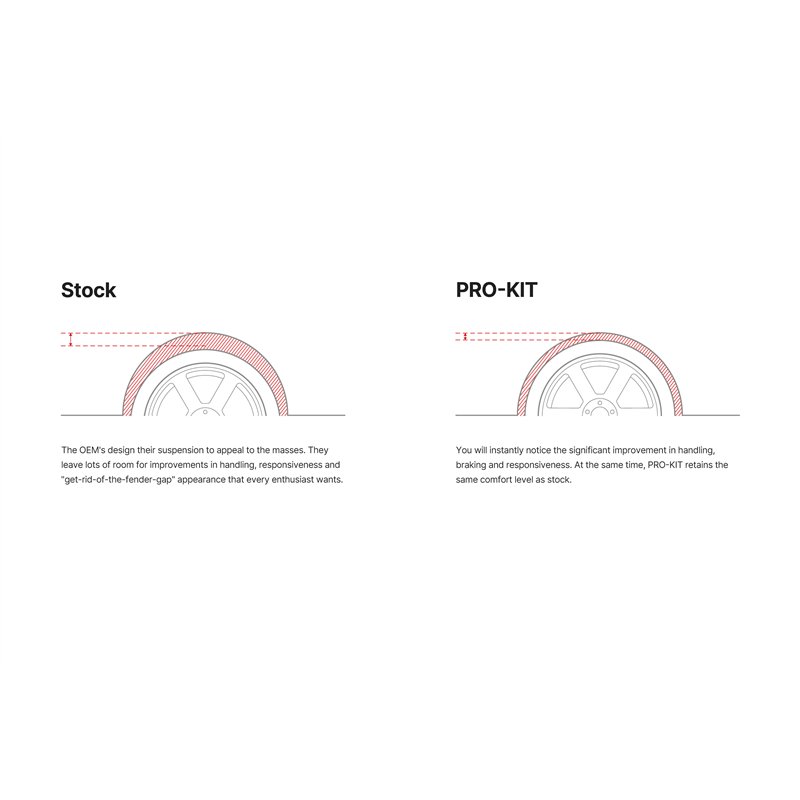 Stock

The OEM's design their suspension to appeal to the masses. They leave lots of room for improvements in handling, responsiveness and "get-rid-of-the-fender-gap" appearance that every enthusiast wants.

PRO-KIT

You will instantly notice the significant improvement in handling, braking and responsiveness. At the same time, PRO-KIT retains the same comfort level as stock.